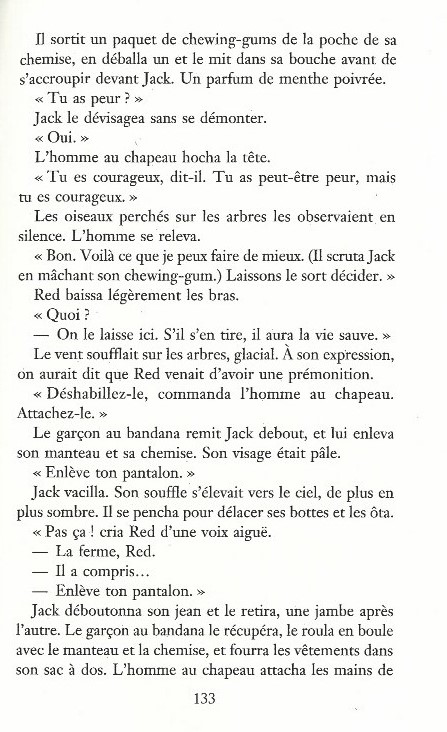 Il sortit un paquet de chewing-gums de la poche de sa chemise, en déballa un et le mit dans sa bouche avant de s'accroupir devant Jack. Un parfum de menthe poivrée.

« Tu as peur ? »

Jack le dévisagea sans se démonter.

« Oui. »

L'homme au chapeau hocha la tête.

« Tu es courageux, dit-il. Tu as peut-être peur, mais tu es courageux. »

Les oiseaux perchés sur les arbres les observaient en silence. L'homme se releva.

« Bon. Voilà ce que je peux faire de mieux. (Il scruta Jack en mâchant son chewing-gum.) Laissons le sort décider. »

Red baissa légèrement les bras.

« Quoi ?

— On le laisse ici. S'il s'en tire, il aura la vie sauve. »

Le vent soufflait sur les arbres, glacial. À son expression, on aurait dit que Red venait d'avoir une prémonition.

« Déshabillez-le, commanda l'homme au chapeau. Attachez-le. »

Le garçon au bandana remit Jack debout, et lui enleva son manteau et sa chemise. Son visage était pâle.

« Enlève ton pantalon. »

Jack vacilla. Son souffle s'élevait vers le ciel, de plus en plus sombre. Il se pencha pour délacer ses bottes et les ôta.

« Pas ça ! cria Red d'une voix aiguë.

— La ferme, Red.

— Il a compris...

— Enlève ton pantalon. »

Jack déboutonna son jean et le retira, une jambe après l'autre. Le garçon au bandana le récupéra, le roula en boule avec le manteau et la chemise, et fourra les vêtements dans son sac à dos. L'homme au chapeau attacha les mains de

133